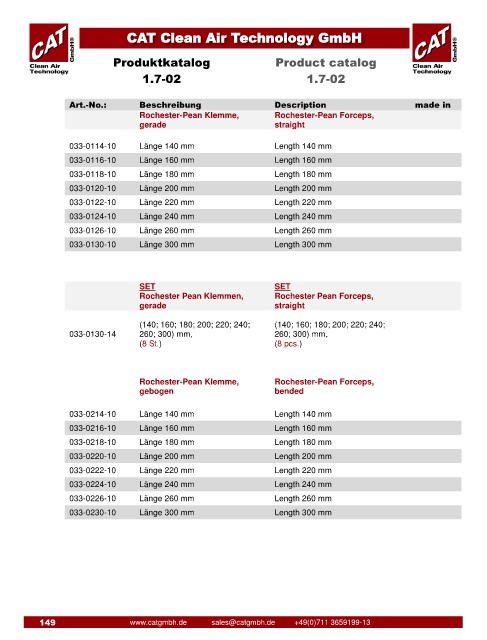 CAT GmbH® Clean Air Technology

CAT Clean Air Technology GmbH

CAT GmbH® Clean Air Technology

Produktkatalog
1.7-02

Product catalog
1.7-02

| Art.-No.: | Beschreibung | Description | made in |
|---|---|---|---|
| | Rochester-Pean Klemme, gerade | Rochester-Pean Forceps, straight | |
| 033-0114-10 | Länge 140 mm | Length 140 mm | |
| 033-0116-10 | Länge 160 mm | Length 160 mm | |
| 033-0118-10 | Länge 180 mm | Length 180 mm | |
| 033-0120-10 | Länge 200 mm | Length 200 mm | |
| 033-0122-10 | Länge 220 mm | Length 220 mm | |
| 033-0124-10 | Länge 240 mm | Length 240 mm | |
| 033-0126-10 | Länge 260 mm | Length 260 mm | |
| 033-0130-10 | Länge 300 mm | Length 300 mm | |
| | SET Rochester Pean Klemmen, gerade | SET Rochester Pean Forceps, straight | |
| 033-0130-14 | (140; 160; 180; 200; 220; 240; 260; 300) mm, (8 St.) | (140; 160; 180; 200; 220; 240; 260; 300) mm, (8 pcs.) | |
| | Rochester-Pean Klemme, gebogen | Rochester-Pean Forceps, bended | |
| 033-0214-10 | Länge 140 mm | Length 140 mm | |
| 033-0216-10 | Länge 160 mm | Length 160 mm | |
| 033-0218-10 | Länge 180 mm | Length 180 mm | |
| 033-0220-10 | Länge 200 mm | Length 200 mm | |
| 033-0222-10 | Länge 220 mm | Length 220 mm | |
| 033-0224-10 | Länge 240 mm | Length 240 mm | |
| 033-0226-10 | Länge 260 mm | Length 260 mm | |
| 033-0230-10 | Länge 300 mm | Length 300 mm | |

149 www.catgmbh.de sales@catgmbh.de +49(0)711 3659199-13